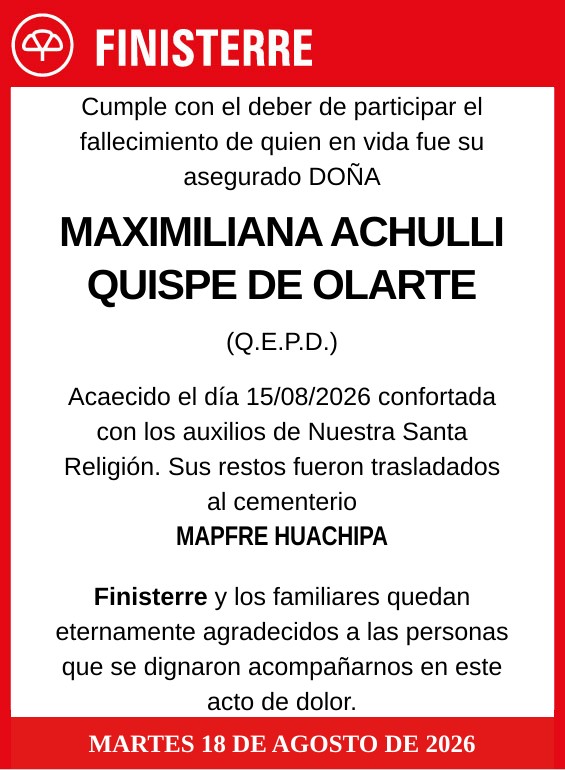 FINISTERRE

Cumple con el deber de participar el fallecimiento de quien en vida fue su asegurado DOÑA

MAXIMILIANA ACHULLI QUISPE DE OLARTE

(Q.E.P.D.)

Acaecido el día 15/08/2026 confortada con los auxilios de Nuestra Santa Religión. Sus restos fueron trasladados al cementerio
MAPFRE HUACHIPA

Finisterre y los familiares quedan eternamente agradecidos a las personas que se dignaron acompañarnos en este acto de dolor.

MARTES 18 DE AGOSTO DE 2026